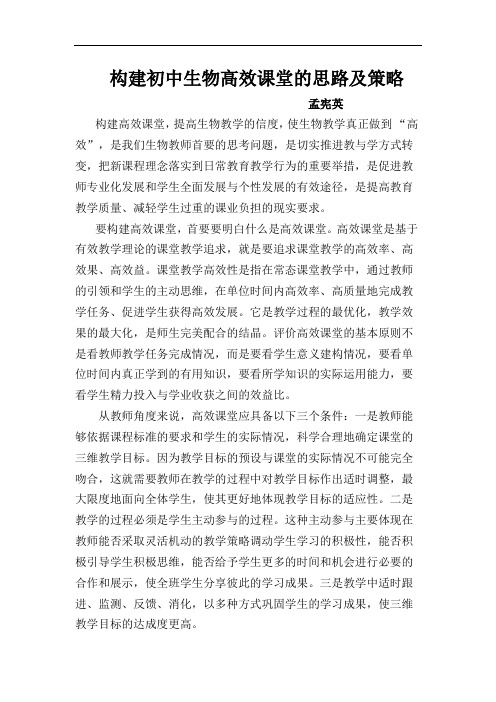 构建初中生物高效课堂的思路及策略

孟宪英

构建高效课堂，提高生物教学的信度，使生物教学真正做到“高效”，是我们生物教师首要的思考问题，是切实推进教与学方式转变，把新课程理念落实到日常教育教学行为的重要举措，是促进教师专业化发展和学生全面发展与个性发展的有效途径，是提高教育教学质量、减轻学生过重的课业负担的现实要求。

要构建高效课堂，首要要明白什么是高效课堂。高效课堂是基于有效教学理论的课堂教学追求，就是要追求课堂教学的高效率、高效果、高效益。课堂教学高效性是指在常态课堂教学中，通过教师的引领和学生的主动思维，在单位时间内高效率、高质量地完成教学任务、促进学生获得高效发展。它是教学过程的最优化，教学效果的最大化，是师生完美配合的结晶。评价高效课堂的基本原则不是看教师教学任务完成情况，而是要看学生意义建构情况，要看单位时间内真正学到的有用知识，要看所学知识的实际运用能力，要看学生精力投入与学业收获之间的效益比。

从教师角度来说，高效课堂应具备以下三个条件：一是教师能够依据课程标准的要求和学生的实际情况，科学合理地确定课堂的三维教学目标。因为教学目标的预设与课堂的实际情况不可能完全吻合，这就需要教师在教学的过程中对教学目标作出适时调整，最大限度地面向全体学生，使其更好地体现教学目标的适应性。二是教学的过程必须是学生主动参与的过程。这种主动参与主要体现在教师能否采取灵活机动的教学策略调动学生学习的积极性，能否积极引导学生积极思维，能否给予学生更多的时间和机会进行必要的合作和展示，使全班学生分享彼此的学习成果。三是教学中适时跟进、监测、反馈、消化，以多种方式巩固学生的学习成果，使三维教学目标的达成度更高。